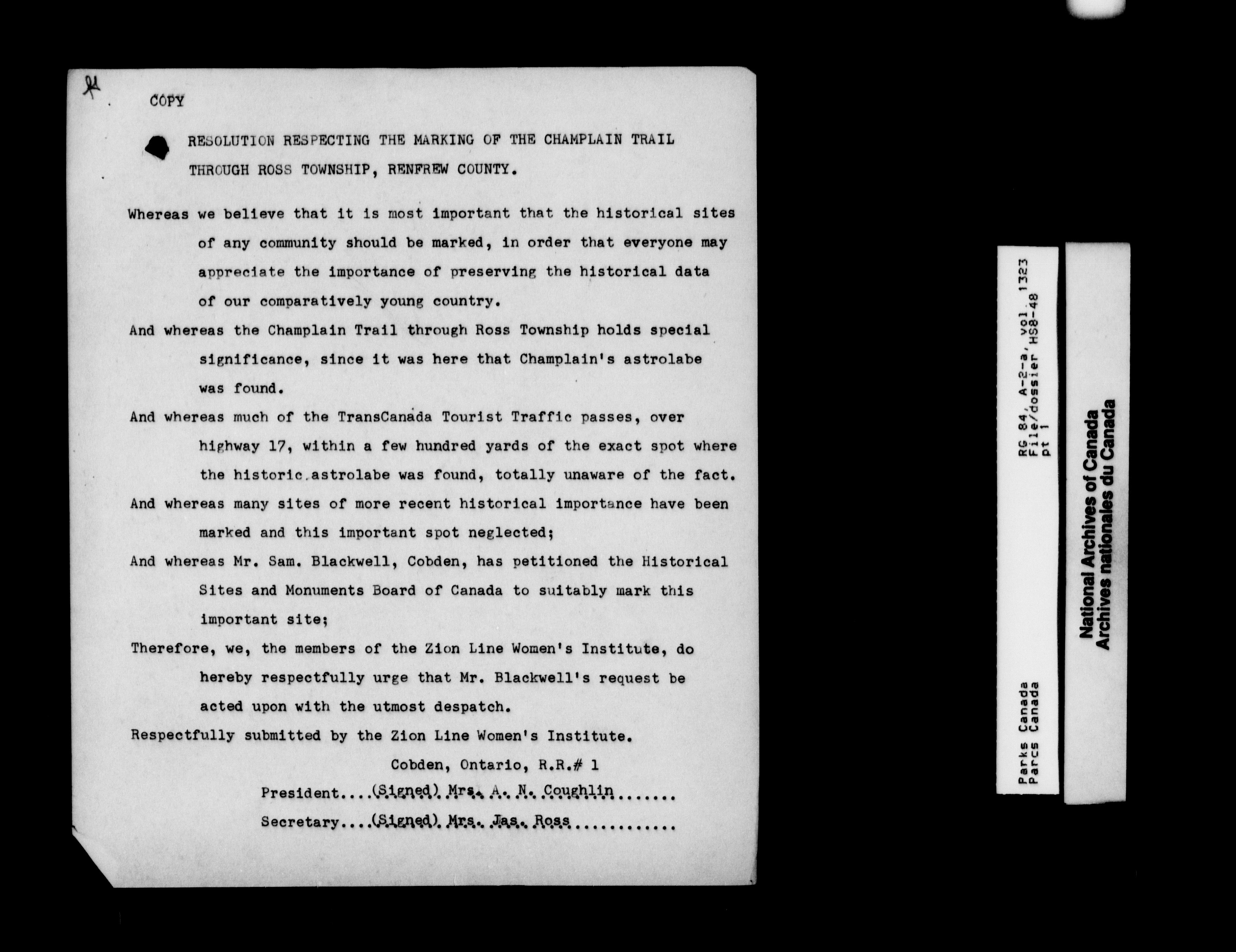 COPY

RESOLUTION RESPECTING THE MARKING OF THE CHAMPLAIN TRAIL THROUGH ROSS TOWNSHIP, RENFREW COUNTY.

Whereas we believe that it is most important that the historical sites of any community should be marked, in order that everyone may appreciate the importance of preserving the historical data of our comparatively young country.

And whereas the Champlain Trail through Ross Township holds special significance, since it was here that Champlain's astrolabe was found.

And whereas much of the TransCanada Tourist Traffic passes, over highway 17, within a few hundred yards of the exact spot where the historic.astrolabe was found, totally unaware of the fact.

And whereas many sites of more recent historical importance have been marked and this important spot neglected;

And whereas Mr. Sam. Blackwell, Cobden, has petitioned the Historical Sites and Monuments Board of Canada to suitably mark this important site;

Therefore, we, the members of the Zion Line Women's Institute, do hereby respectfully urge that Mr. Blackwell's request be acted upon with the utmost despatch.

Respectfully submitted by the Zion Line Women's Institute.

Cobden, Ontario, R.R.# 1

President....(Signed) Mrs. A. N. Coughlin.......

Secretary....(Signed) Mrs. Jas. Ross............

Parks Canada
Parcs Canada

RG 84, A-2-a, vol. 1323
File/dossier HS8-48
pt 1

National Archives of Canada
Archives nationales du Canada